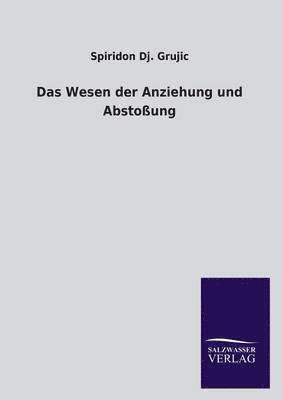 Spiridon Dj. Grujic

Das Wesen der Anziehung und Abstoßung

SALZWASSER
VERLAG